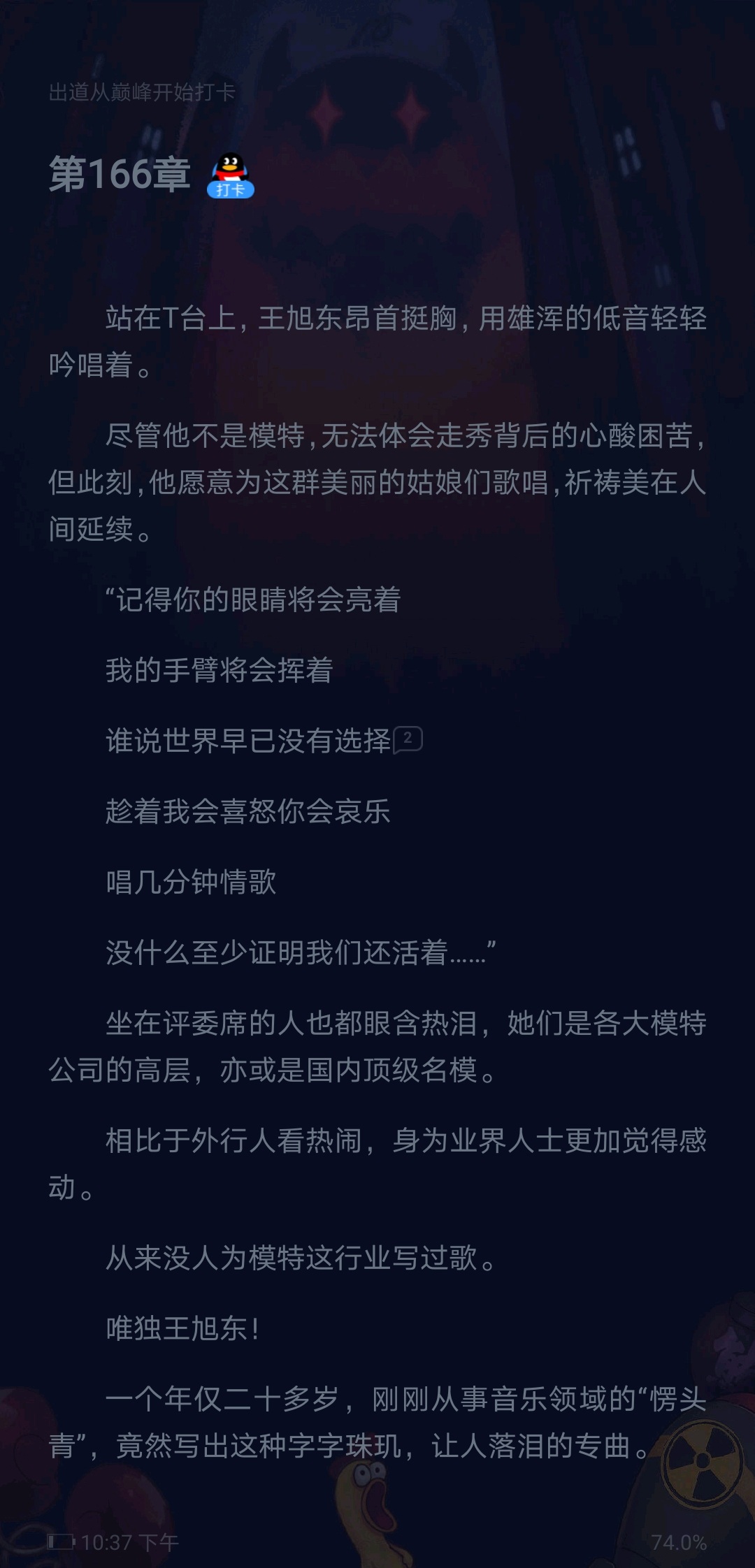 出道从巅峰开始打卡

第166章 打卡

站在T台上，王旭东昂首挺胸，用雄浑的低音轻轻吟唱着。

尽管他不是模特，无法体会走秀背后的心酸困苦，但此刻，他愿意为这群美丽的姑娘们歌唱，祈祷美在人间延续。

“记得你的眼睛将会亮着

我的手臂将会挥着

谁说世界早已没有选择 2

趁着我会喜怒你会哀乐

唱几分钟情歌

没什么至少证明我们还活着……”

坐在评委席的人也都眼含热泪，她们是各大模特公司的高层，亦或是国内顶级名模。

相比于外行人看热闹，身为业界人士更加觉得感动。

从来没人为模特这行业写过歌。

唯独王旭东！

一个年仅二十多岁，刚刚从事音乐领域的“愣头青”，竟然写出这种字字珠玑，让人落泪的专曲。

10:37 下午 74.0%